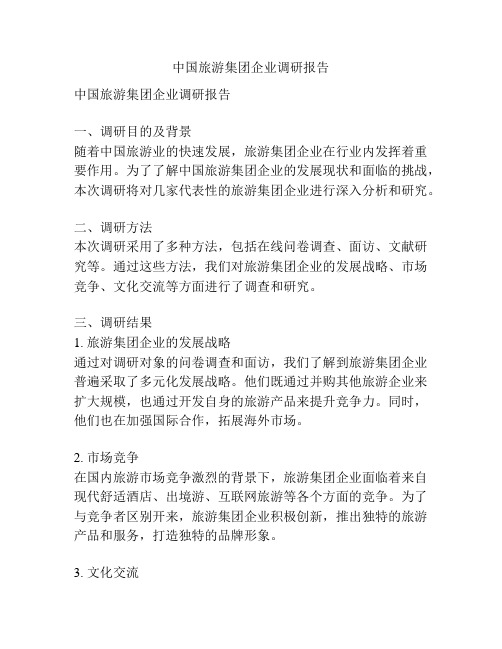 中国旅游集团企业调研报告

中国旅游集团企业调研报告

一、调研目的及背景
随着中国旅游业的快速发展，旅游集团企业在行业内发挥着重要作用。为了了解中国旅游集团企业的发展现状和面临的挑战，本次调研将对几家代表性的旅游集团企业进行深入分析和研究。

二、调研方法
本次调研采用了多种方法，包括在线问卷调查、面访、文献研究等。通过这些方法，我们对旅游集团企业的发展战略、市场竞争、文化交流等方面进行了调查和研究。

三、调研结果
1. 旅游集团企业的发展战略
通过对调研对象的问卷调查和面访，我们了解到旅游集团企业普遍采取了多元化发展战略。他们既通过并购其他旅游企业来扩大规模，也通过开发自身的旅游产品来提升竞争力。同时，他们也在加强国际合作，拓展海外市场。

2. 市场竞争
在国内旅游市场竞争激烈的背景下，旅游集团企业面临着来自现代舒适酒店、出境游、互联网旅游等各个方面的竞争。为了与竞争者区别开来，旅游集团企业积极创新，推出独特的旅游产品和服务，打造独特的品牌形象。

3. 文化交流